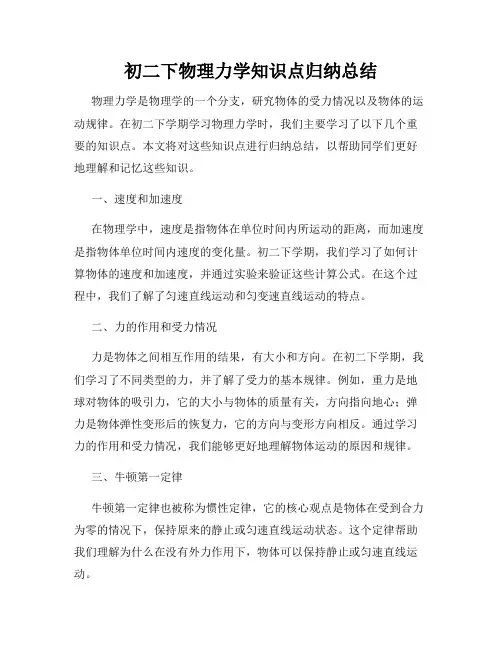 初二下物理力学知识点归纳总结

物理力学是物理学的一个分支，研究物体的受力情况以及物体的运动规律。在初二下学期学习物理力学时，我们主要学习了以下几个重要的知识点。本文将对这些知识点进行归纳总结，以帮助同学们更好地理解和记忆这些知识。

一、速度和加速度

在物理学中，速度是指物体在单位时间内所运动的距离，而加速度是指物体单位时间内速度的变化量。初二下学期，我们学习了如何计算物体的速度和加速度，并通过实验来验证这些计算公式。在这个过程中，我们了解了匀速直线运动和匀变速直线运动的特点。

二、力的作用和受力情况

力是物体之间相互作用的结果，有大小和方向。在初二下学期，我们学习了不同类型的力，并了解了受力的基本规律。例如，重力是地球对物体的吸引力，它的大小与物体的质量有关，方向指向地心；弹力是物体弹性变形后的恢复力，它的方向与变形方向相反。通过学习力的作用和受力情况，我们能够更好地理解物体运动的原因和规律。

三、牛顿第一定律

牛顿第一定律也被称为惯性定律，它的核心观点是物体在受到合力为零的情况下，保持原来的静止或匀速直线运动状态。这个定律帮助我们理解为什么在没有外力作用下，物体可以保持静止或匀速直线运动。